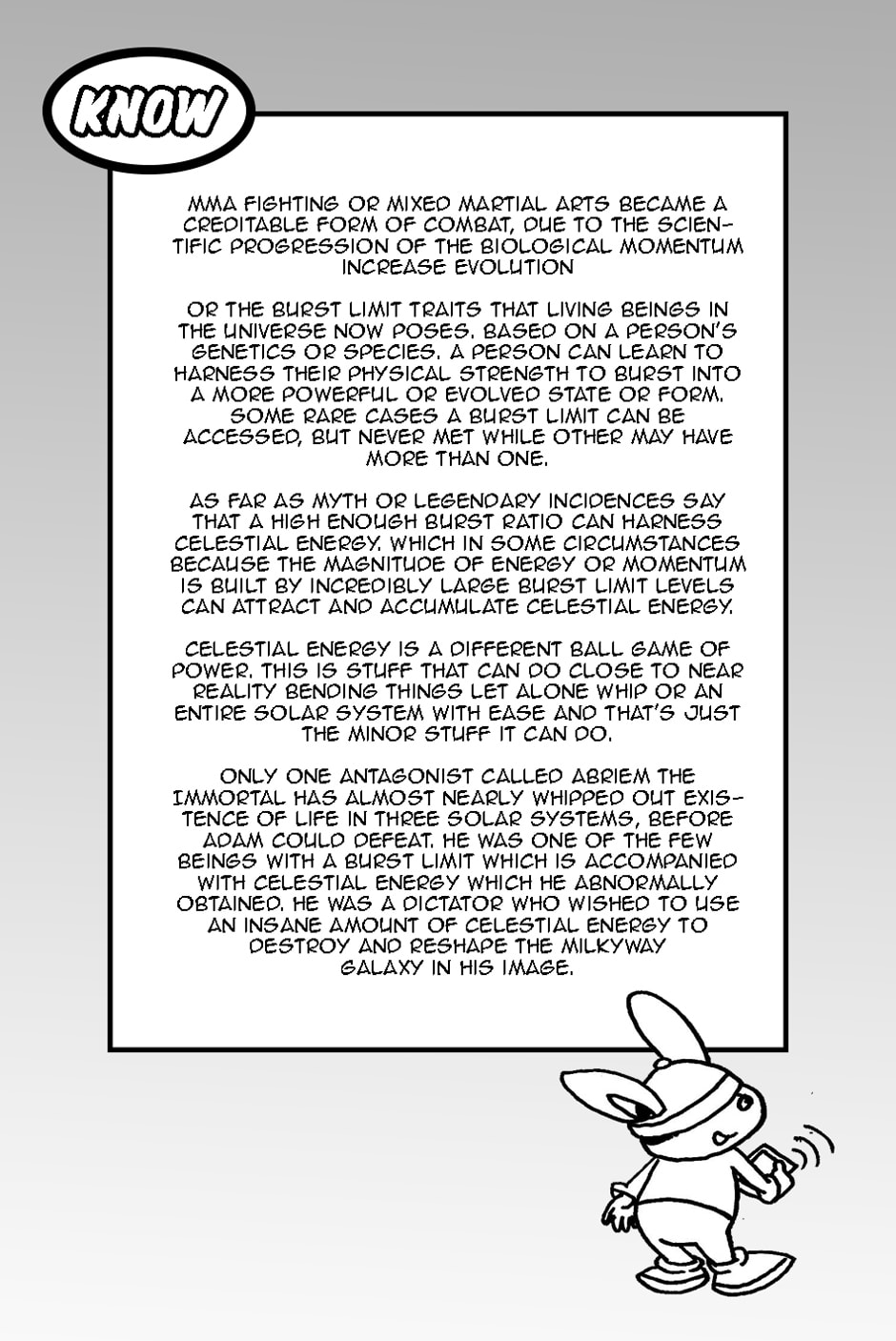 KNOW

MMA FIGHTING OR MIXED MARTIAL ARTS BECAME A CREDITABLE FORM OF COMBAT, DUE TO THE SCIENTIFIC PROGRESSION OF THE BIOLOGICAL MOMENTUM INCREASE EVOLUTION

OR THE BURST LIMIT TRAITS THAT LIVING BEINGS IN THE UNIVERSE NOW POSES. BASED ON A PERSON'S GENETICS OR SPECIES. A PERSON CAN LEARN TO HARNESS THEIR PHYSICAL STRENGTH TO BURST INTO A MORE POWERFUL OR EVOLVED STATE OR FORM. SOME RARE CASES A BURST LIMIT CAN BE ACCESSED, BUT NEVER MET WHILE OTHER MAY HAVE MORE THAN ONE.

AS FAR AS MYTH OR LEGENDARY INCIDENCES SAY THAT A HIGH ENOUGH BURST RATIO CAN HARNESS CELESTIAL ENERGY. WHICH IN SOME CIRCUMSTANCES BECAUSE THE MAGNITUDE OF ENERGY OR MOMENTUM IS BUILT BY INCREDIBLY LARGE BURST LIMIT LEVELS CAN ATTRACT AND ACCUMULATE CELESTIAL ENERGY.

CELESTIAL ENERGY IS A DIFFERENT BALL GAME OF POWER. THIS IS STUFF THAT CAN DO CLOSE TO NEAR REALITY BENDING THINGS LET ALONE WHIP OR AN ENTIRE SOLAR SYSTEM WITH EASE AND THAT'S JUST THE MINOR STUFF IT CAN DO.

ONLY ONE ANTAGONIST CALLED ABRIEM THE IMMORTAL HAS ALMOST NEARLY WHIPPED OUT EXISTENCE OF LIFE IN THREE SOLAR SYSTEMS, BEFORE ADAM COULD DEFEAT. HE WAS ONE OF THE FEW BEINGS WITH A BURST LIMIT WHICH IS ACCOMPANIED WITH CELESTIAL ENERGY WHICH HE ABNORMALLY OBTAINED. HE WAS A DICTATOR WHO WISHED TO USE AN INSANE AMOUNT OF CELESTIAL ENERGY TO DESTROY AND RESHAPE THE MILKYWAY GALAXY IN HIS IMAGE.